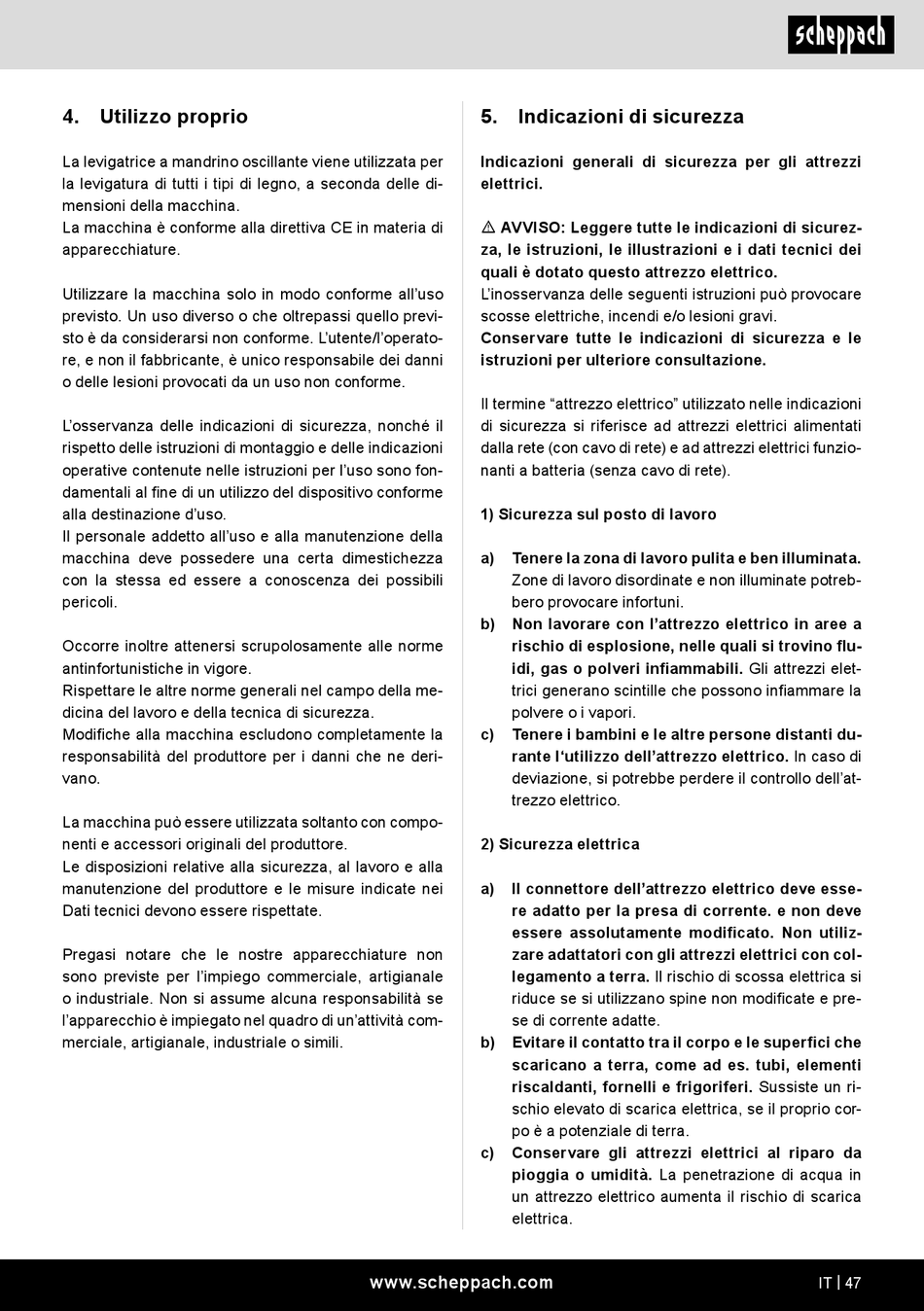 scheppach

4. Utilizzo proprio

La levigatrice a mandrino oscillante viene utilizzata per la levigatura di tutti i tipi di legno, a seconda delle dimensioni della macchina.
La macchina è conforme alla direttiva CE in materia di apparecchiature.

Utilizzare la macchina solo in modo conforme all'uso previsto. Un uso diverso o che oltrepassi quello previsto è da considerarsi non conforme. L'utente/l'operatore, e non il fabbricante, è unico responsabile dei danni o delle lesioni provocati da un uso non conforme.

L'osservanza delle indicazioni di sicurezza, nonché il rispetto delle istruzioni di montaggio e delle indicazioni operative contenute nelle istruzioni per l'uso sono fondamentali al fine di un utilizzo del dispositivo conforme alla destinazione d'uso.
Il personale addetto all'uso e alla manutenzione della macchina deve possedere una certa dimestichezza con la stessa ed essere a conoscenza dei possibili pericoli.

Occorre inoltre attenersi scrupolosamente alle norme antinfortunistiche in vigore.
Rispettare le altre norme generali nel campo della medicina del lavoro e della tecnica di sicurezza.
Modifiche alla macchina escludono completamente la responsabilità del produttore per i danni che ne derivano.

La macchina può essere utilizzata soltanto con componenti e accessori originali del produttore.
Le disposizioni relative alla sicurezza, al lavoro e alla manutenzione del produttore e le misure indicate nei Dati tecnici devono essere rispettate.

Pregasi notare che le nostre apparecchiature non sono previste per l'impiego commerciale, artigianale o industriale. Non si assume alcuna responsabilità se l'apparecchio è impiegato nel quadro di un'attività commerciale, artigianale, industriale o simili.

5. Indicazioni di sicurezza

Indicazioni generali di sicurezza per gli attrezzi elettrici.

⚠ AVVISO: Leggere tutte le indicazioni di sicurezza, le istruzioni, le illustrazioni e i dati tecnici dei quali è dotato questo attrezzo elettrico.
L'inosservanza delle seguenti istruzioni può provocare scosse elettriche, incendi e/o lesioni gravi.
Conservare tutte le indicazioni di sicurezza e le istruzioni per ulteriore consultazione.

Il termine "attrezzo elettrico" utilizzato nelle indicazioni di sicurezza si riferisce ad attrezzi elettrici alimentati dalla rete (con cavo di rete) e ad attrezzi elettrici funzionanti a batteria (senza cavo di rete).

1) Sicurezza sul posto di lavoro

a) Tenere la zona di lavoro pulita e ben illuminata. Zone di lavoro disordinate e non illuminate potrebbero provocare infortuni.
b) Non lavorare con l'attrezzo elettrico in aree a rischio di esplosione, nelle quali si trovino fluidi, gas o polveri infiammabili. Gli attrezzi elettrici generano scintille che possono infiammare la polvere o i vapori.
c) Tenere i bambini e le altre persone distanti durante l'utilizzo dell'attrezzo elettrico. In caso di deviazione, si potrebbe perdere il controllo dell'attrezzo elettrico.

2) Sicurezza elettrica

a) Il connettore dell'attrezzo elettrico deve essere adatto per la presa di corrente. e non deve essere assolutamente modificato. Non utilizzare adattatori con gli attrezzi elettrici con collegamento a terra. Il rischio di scossa elettrica si riduce se si utilizzano spine non modificate e prese di corrente adatte.
b) Evitare il contatto tra il corpo e le superfici che scaricano a terra, come ad es. tubi, elementi riscaldanti, fornelli e frigoriferi. Sussiste un rischio elevato di scarica elettrica, se il proprio corpo è a potenziale di terra.
c) Conservare gli attrezzi elettrici al riparo da pioggia o umidità. La penetrazione di acqua in un attrezzo elettrico aumenta il rischio di scarica elettrica.

www.scheppach.com
IT | 47